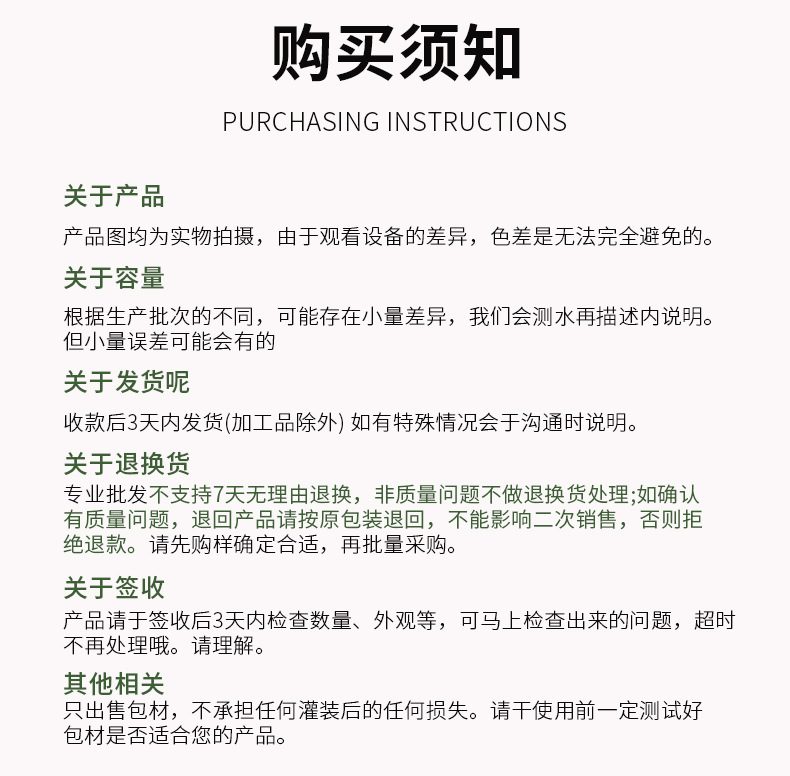 购买须知

PURCHASING INSTRUCTIONS

关于产品

产品图均为实物拍摄，由于观看设备的差异，色差是无法完全避免的。

关于容量

根据生产批次的不同，可能存在小量差异，我们会测水再描述内说明。但小量误差可能会有的

关于发货呢

收款后3天内发货(加工品除外) 如有特殊情况会于沟通时说明。

关于退换货

专业批发不支持7天无理由退换，非质量问题不做退换货处理;如确认有质量问题，退回产品请按原包装退回，不能影响二次销售，否则拒绝退款。请先购样确定合适，再批量采购。

关于签收

产品请于签收后3天内检查数量、外观等，可马上检查出来的问题，超时不再处理哦。请理解。

其他相关

只出售包材，不承担任何灌装后的任何损失。请干使用前一定测试好包材是否适合您的产品。